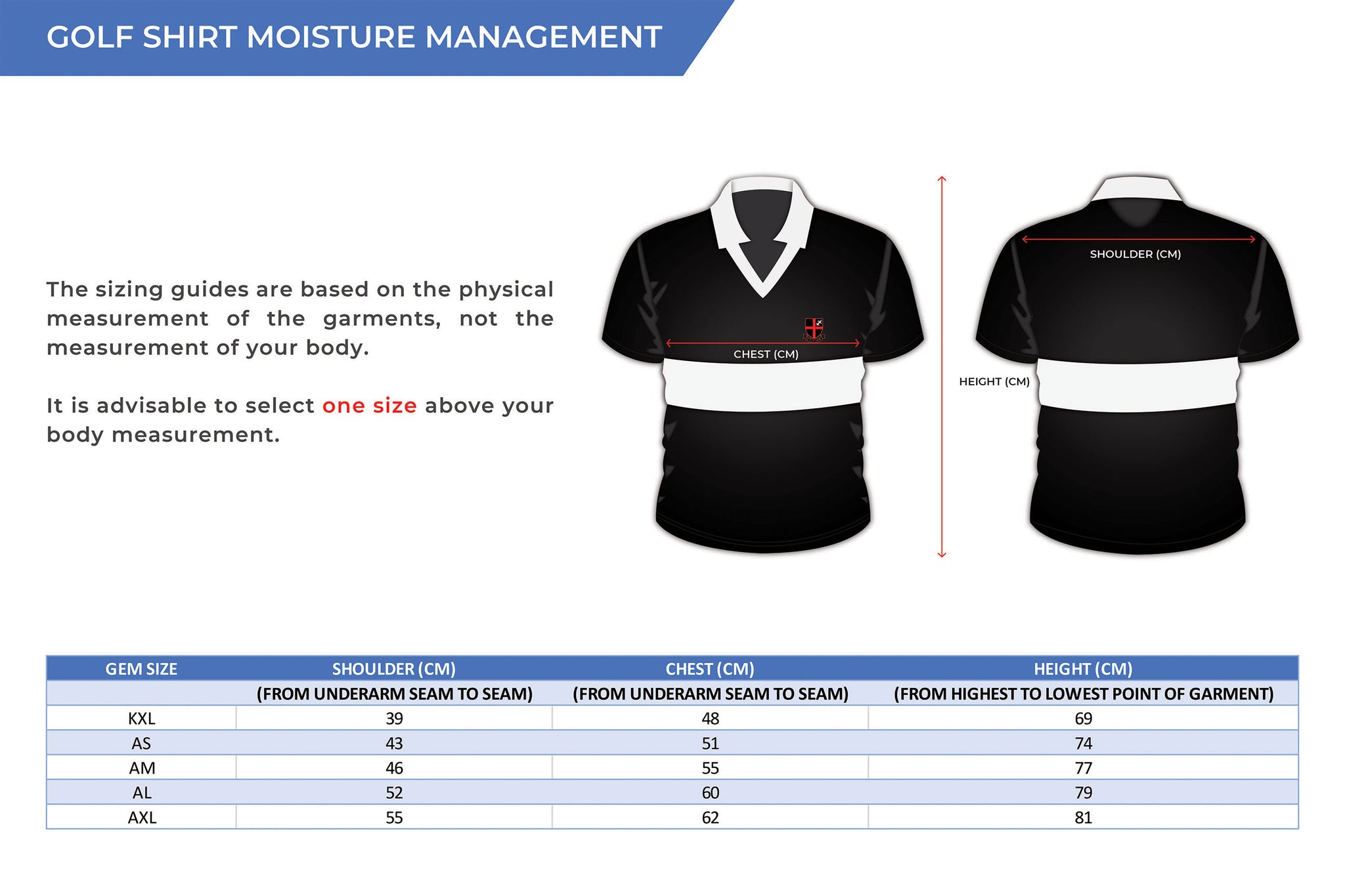 GOLF SHIRT MOISTURE MANAGEMENT

The sizing guides are based on the physical measurement of the garments, not the measurement of your body.

It is advisable to select one size above your body measurement.

CHEST (CM)

HEIGHT (CM)

SHOULDER (CM)

| GEM SIZE | SHOULDER (CM) | CHEST (CM) | HEIGHT (CM) |
|---|---|---|---|
| | (FROM UNDERARM SEAM TO SEAM) | (FROM UNDERARM SEAM TO SEAM) | (FROM HIGHEST TO LOWEST POINT OF GARMENT) |
| KXL | 39 | 48 | 69 |
| AS | 43 | 51 | 74 |
| AM | 46 | 55 | 77 |
| AL | 52 | 60 | 79 |
| AXL | 55 | 62 | 81 |